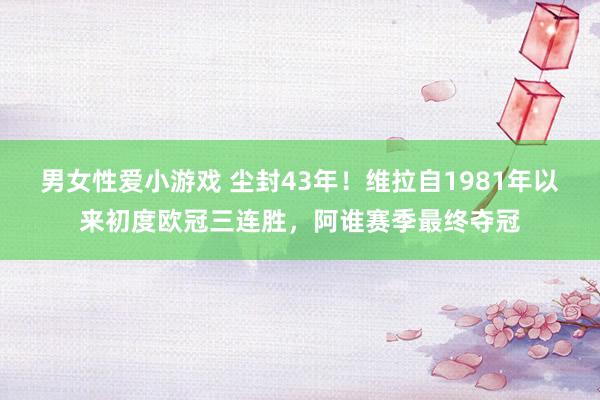 男女性爱小游戏 尘封43年！维拉自1981年以来初度欧冠三连胜，阿谁赛季最终夺冠